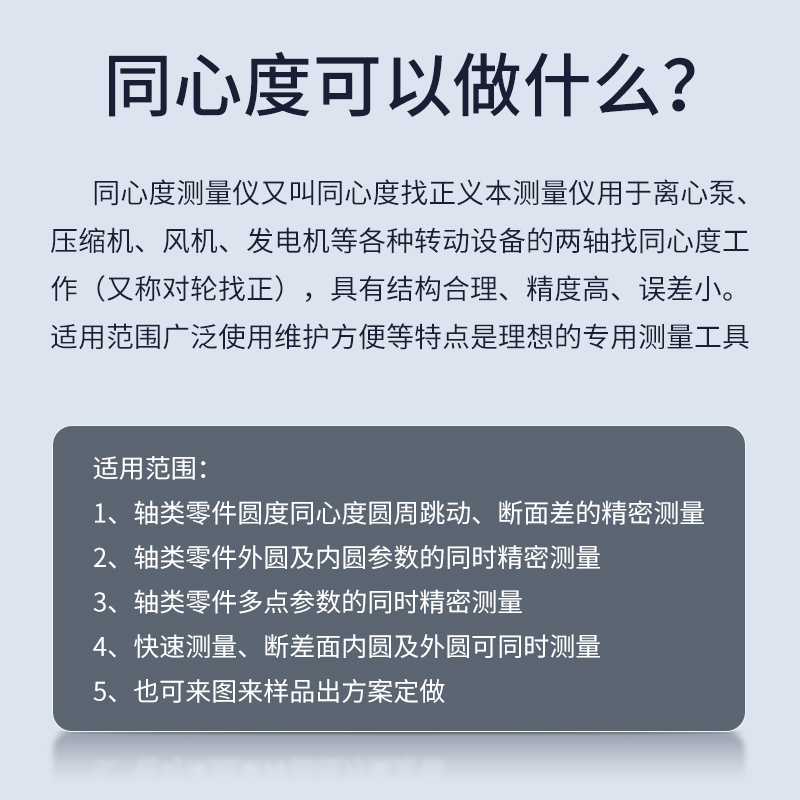 同心度可以做什么?

同心度测量仪又叫同心度找正义本测量仪用于离心泵、压缩机、风机、发电机等各种转动设备的两轴找同心度工作（又称对轮找正），具有结构合理、精度高、误差小。适用范围广泛使用维护方便等特点是理想的专用测量工具

适用范围：
1、轴类零件圆度同心度圆周跳动、断面差的精密测量
2、轴类零件外圆及内圆参数的同时精密测量
3、轴类零件多点参数的同时精密测量
4、快速测量、断差面内圆及外圆可同时测量
5、也可来图来样品出方案定做